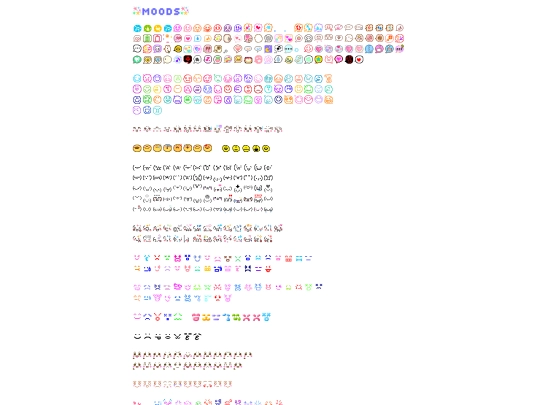 MOODS